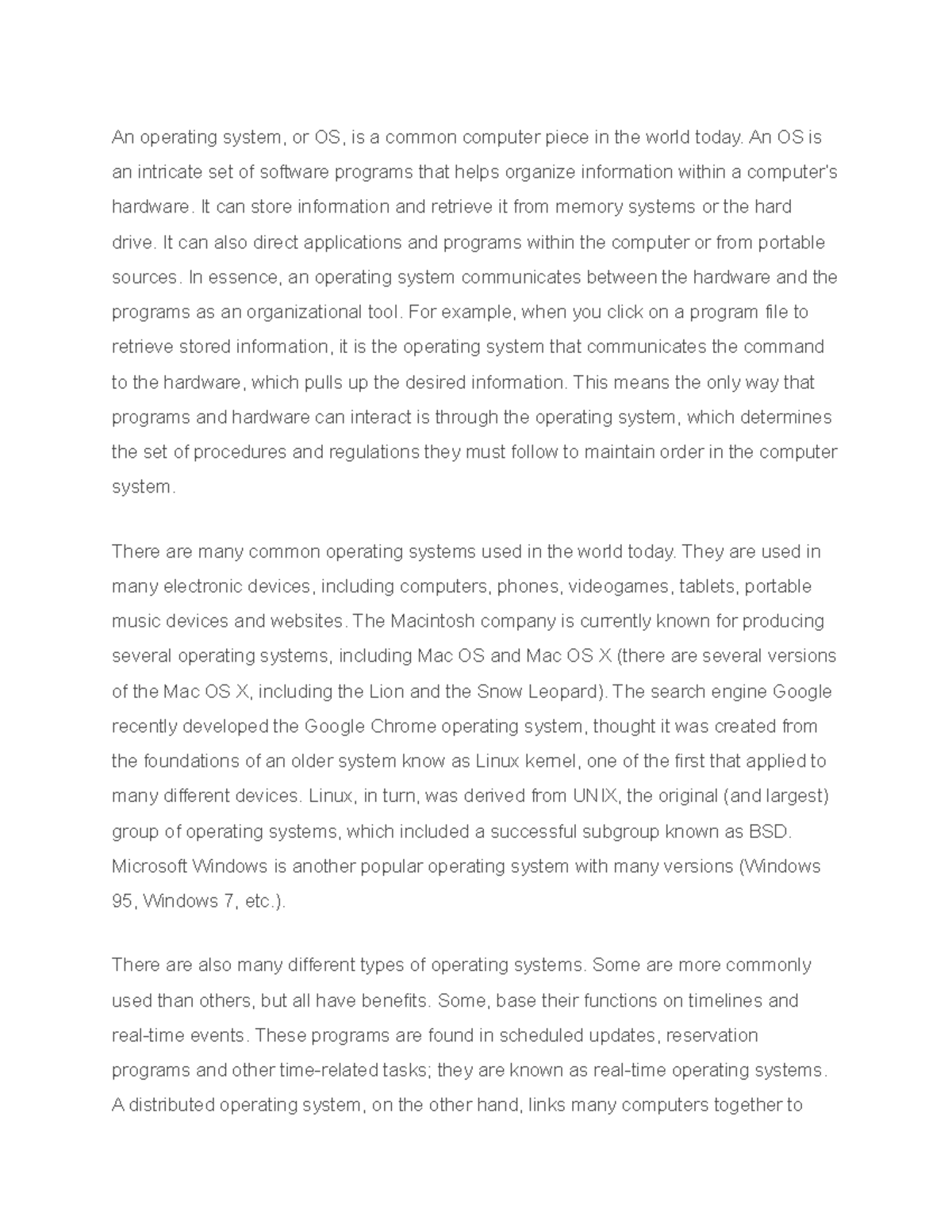 An operating system, or OS, is a common computer piece in the world today. An OS is an intricate set of software programs that helps organize information within a computer's hardware. It can store information and retrieve it from memory systems or the hard drive. It can also direct applications and programs within the computer or from portable sources. In essence, an operating system communicates between the hardware and the programs as an organizational tool. For example, when you click on a program file to retrieve stored information, it is the operating system that communicates the command to the hardware, which pulls up the desired information. This means the only way that programs and hardware can interact is through the operating system, which determines the set of procedures and regulations they must follow to maintain order in the computer system.

There are many common operating systems used in the world today. They are used in many electronic devices, including computers, phones, videogames, tablets, portable music devices and websites. The Macintosh company is currently known for producing several operating systems, including Mac OS and Mac OS X (there are several versions of the Mac OS X, including the Lion and the Snow Leopard). The search engine Google recently developed the Google Chrome operating system, thought it was created from the foundations of an older system know as Linux kernel, one of the first that applied to many different devices. Linux, in turn, was derived from UNIX, the original (and largest) group of operating systems, which included a successful subgroup known as BSD. Microsoft Windows is another popular operating system with many versions (Windows 95, Windows 7, etc.).

There are also many different types of operating systems. Some are more commonly used than others, but all have benefits. Some, base their functions on timelines and real-time events. These programs are found in scheduled updates, reservation programs and other time-related tasks; they are known as real-time operating systems. A distributed operating system, on the other hand, links many computers together to